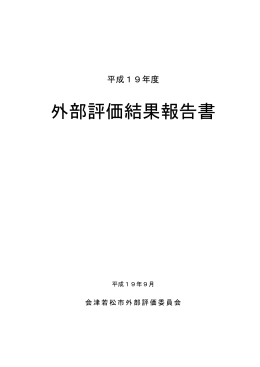 平成１９年度

外部評価結果報告書

平成１９年9月

会津若松市外部評価委員会